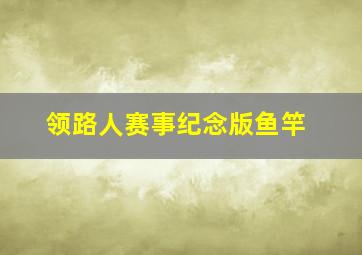 领路人赛事纪念版鱼竿